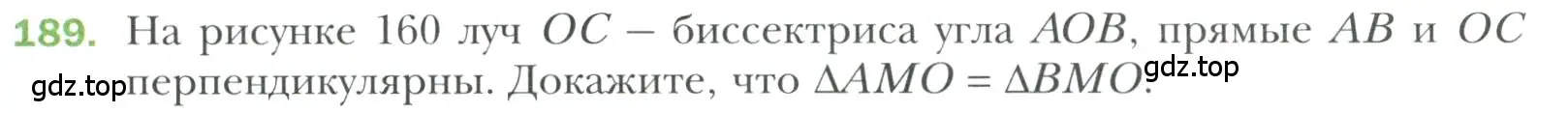 189. На рисунке 160 луч $OC$ – биссектриса угла $AOB$, прямые $AB$ и $OC$ перпендикулярны. Докажите, что $\Delta AMO = \Delta BMO$.

gdz.top gdz.top